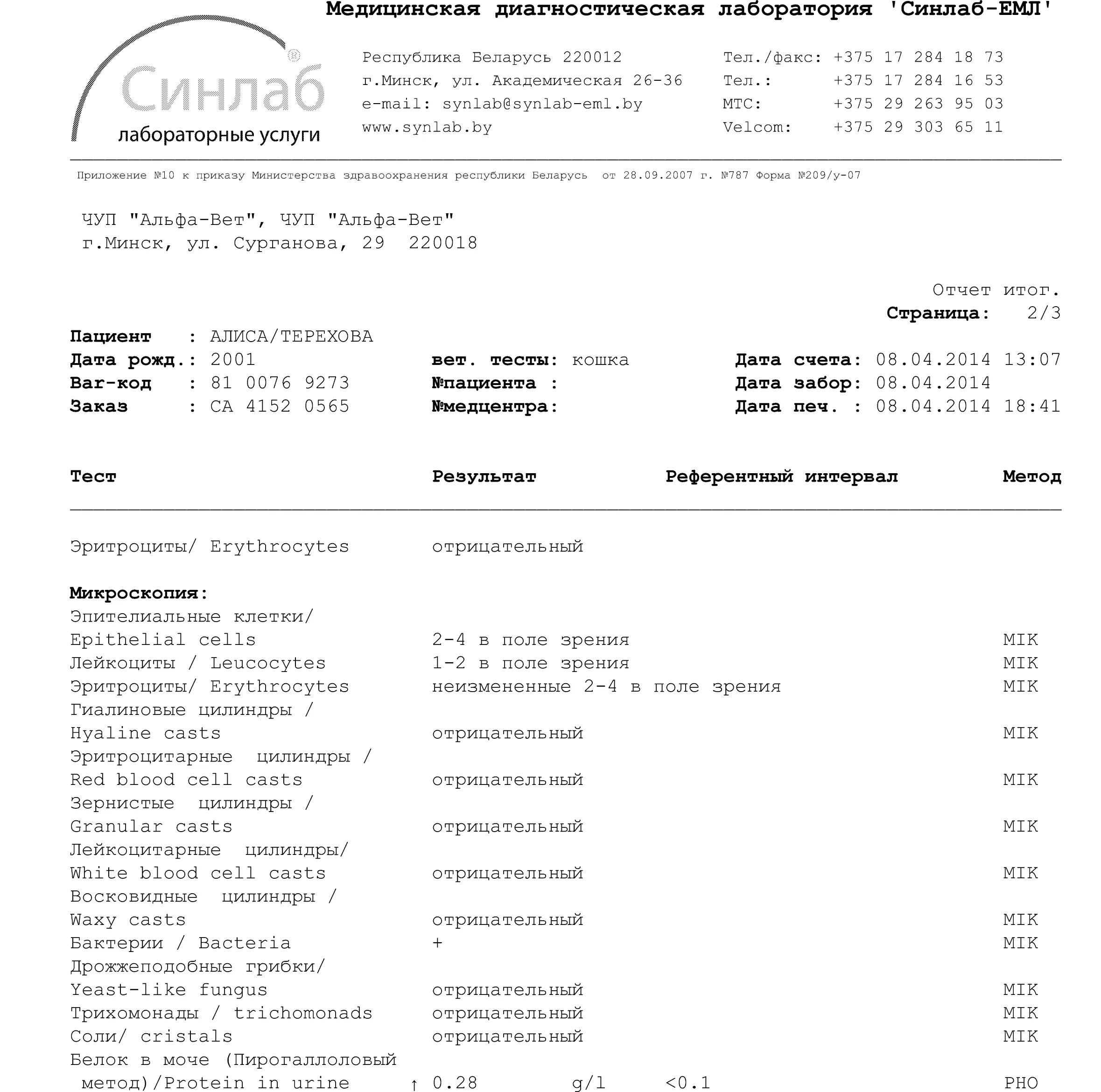 Медицинская диагностическая лаборатория 'Синлаб-ЕМЛ'

Синлаб®
лабораторные услуги

Республика Беларусь 220012
г.Минск, ул. Академическая 26-36
e-mail: synlab@synlab-eml.by
www.synlab.by

Тел./факс: +375 17 284 18 73
Тел.: +375 17 284 16 53
МТС: +375 29 263 95 03
Velcom: +375 29 303 65 11

Приложение №10 к приказу Министерства здравоохранения республики Беларусь от 28.09.2007 г. №787 Форма №209/у-07

ЧУП "Альфа-Вет", ЧУП "Альфа-Вет"
г.Минск, ул. Сурганова, 29 220018

Отчет итог.
Страница: 2/3

Пациент : АЛИСА/ТЕРЕХОВА
Дата рожд.: 2001
Bar-код : 81 0076 9273
Заказ : CA 4152 0565

вет. тесты: кошка
№пациента :
№медцентра:

Дата счета: 08.04.2014 13:07
Дата забор: 08.04.2014
Дата печ. : 08.04.2014 18:41

| Тест | Результат | Референтный интервал | Метод |
|---|---|---|---|
| Эритроциты/ Erythrocytes | отрицательный | | |
| **Микроскопия:** | | | |
| Эпителиальные клетки/ Epithelial cells | 2-4 в поле зрения | | MIK |
| Лейкоциты / Leucocytes | 1-2 в поле зрения | | MIK |
| Эритроциты/ Erythrocytes | неизмененные 2-4 в поле зрения | | MIK |
| Гиалиновые цилиндры / Hyaline casts | отрицательный | | MIK |
| Эритроцитарные цилиндры / Red blood cell casts | отрицательный | | MIK |
| Зернистые цилиндры / Granular casts | отрицательный | | MIK |
| Лейкоцитарные цилиндры/ White blood cell casts | отрицательный | | MIK |
| Восковидные цилиндры / Waxy casts | отрицательный | | MIK |
| Бактерии / Bacteria | + | | MIK |
| Дрожжеподобные грибки/ Yeast-like fungus | отрицательный | | MIK |
| Трихомонады / trichomonads | отрицательный | | MIK |
| Соли/ cristals | отрицательный | | MIK |
| Белок в моче (Пирогаллоловый метод)/Protein in urine | ↑ 0.28 g/l | <0.1 | PHO |